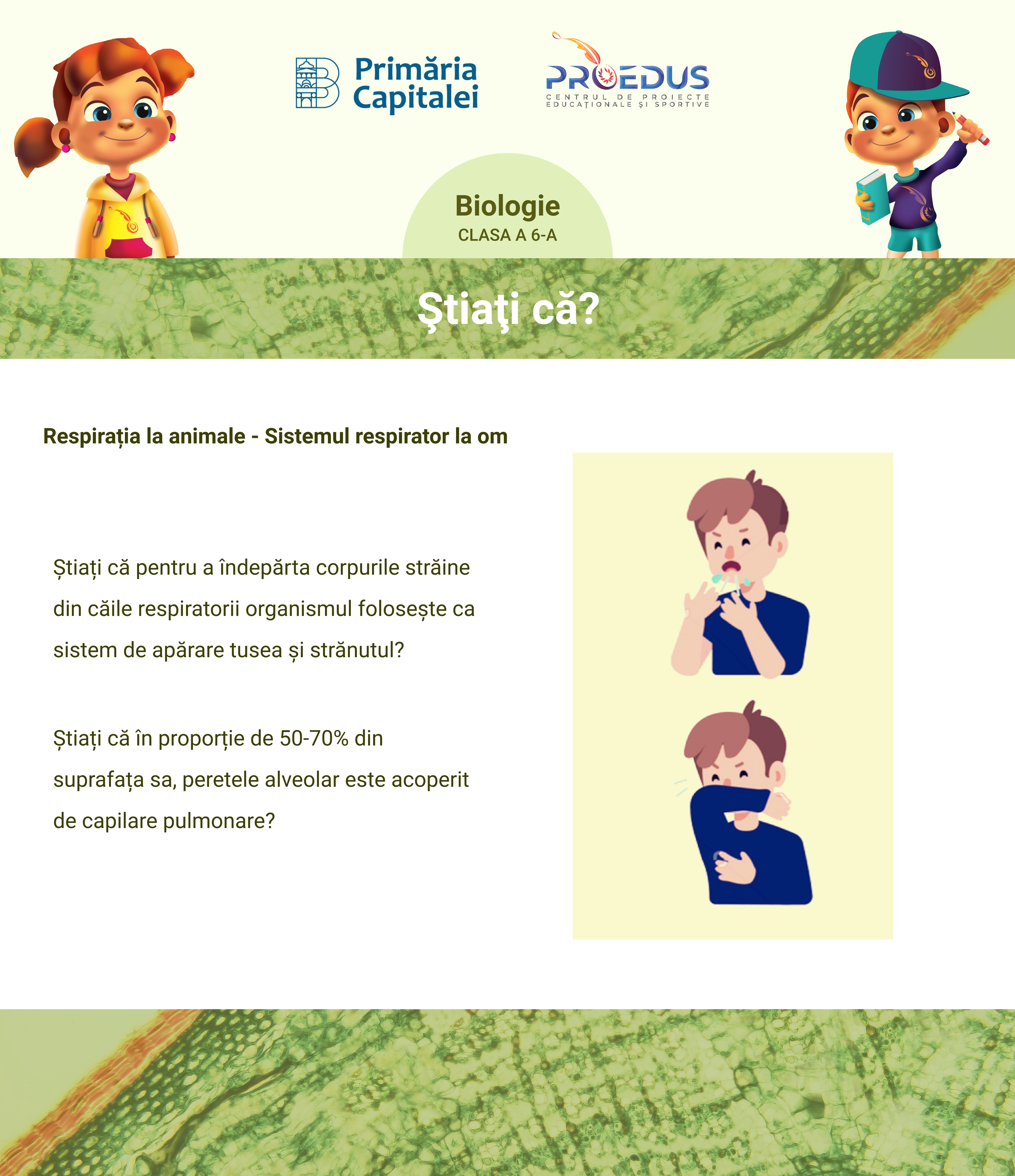 Primăria
Capitalei

PROEDUS
CENTRUL DE PROIECTE
EDUCAȚIONALE ȘI SPORTIVE

Biologie
CLASA A 6-A

Ştiaţi că?

Respirația la animale - Sistemul respirator la om

Știați că pentru a îndepărta corpurile străine din căile respiratorii organismul folosește ca sistem de apărare tusea și strănutul?

Știați că în proporție de 50-70% din suprafața sa, peretele alveolar este acoperit de capilare pulmonare?